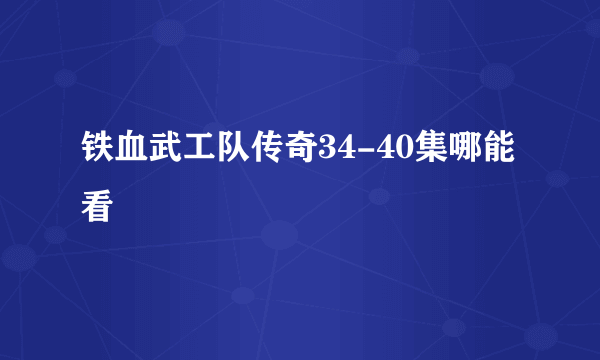 铁血武工队传奇34-40集哪能看